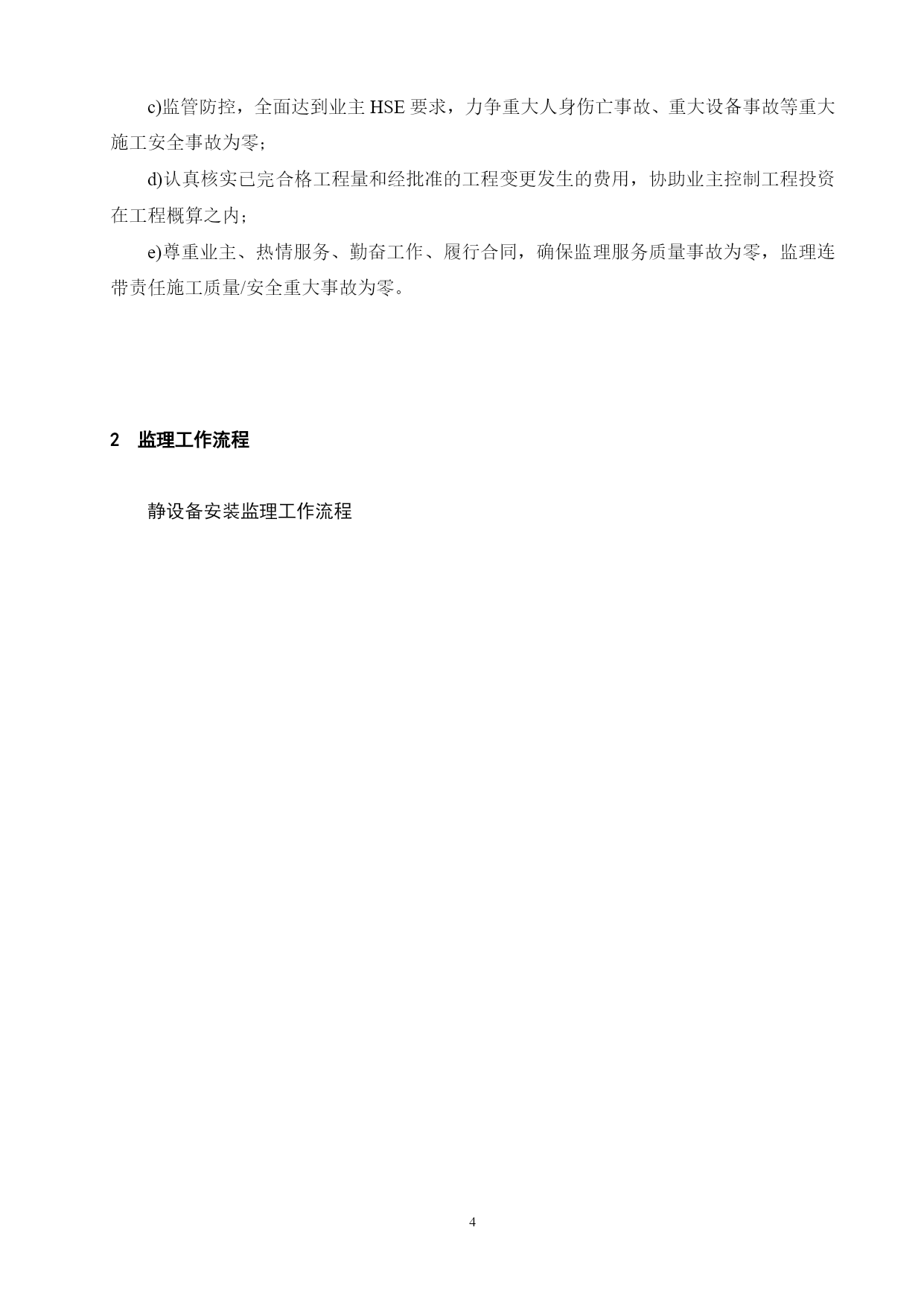 c)监管防控，全面达到业主 HSE 要求，力争重大人身伤亡事故、重大设备事故等重大施工安全事故为零；

d)认真核实已完合格工程量和经批准的工程变更发生的费用，协助业主控制工程投资在工程概算之内；

e)尊重业主、热情服务、勤奋工作、履行合同，确保监理服务质量事故为零，监理连带责任施工质量/安全重大事故为零。

2　监理工作流程

静设备安装监理工作流程

4